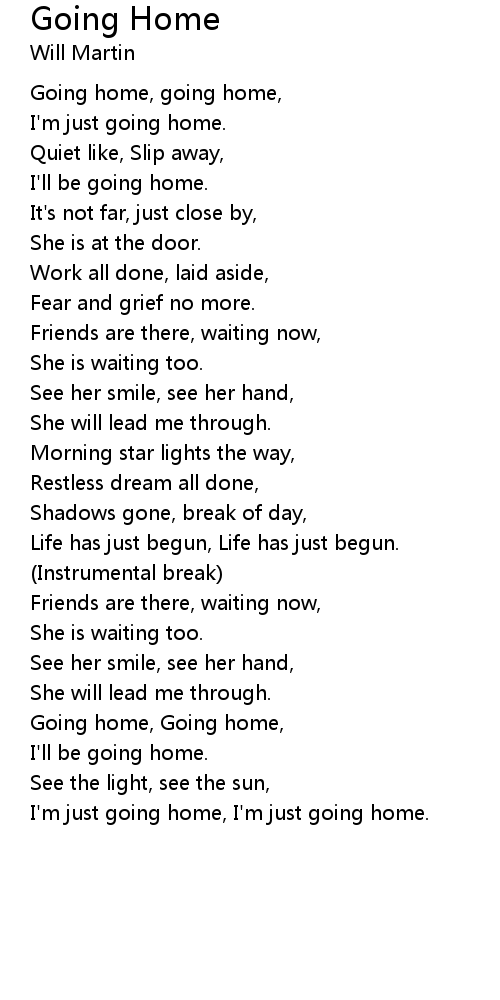 Going Home
Will Martin

Going home, going home,
I'm just going home.
Quiet like, Slip away,
I'll be going home.
It's not far, just close by,
She is at the door.
Work all done, laid aside,
Fear and grief no more.
Friends are there, waiting now,
She is waiting too.
See her smile, see her hand,
She will lead me through.
Morning star lights the way,
Restless dream all done,
Shadows gone, break of day,
Life has just begun, Life has just begun.
(Instrumental break)
Friends are there, waiting now,
She is waiting too.
See her smile, see her hand,
She will lead me through.
Going home, Going home,
I'll be going home.
See the light, see the sun,
I'm just going home, I'm just going home.